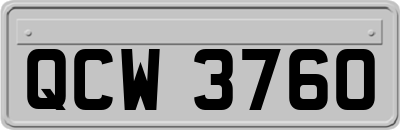 QCW 3760